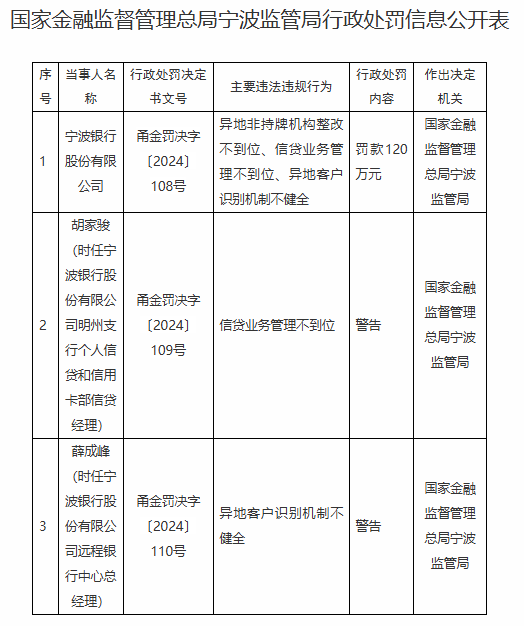 国家金融监督管理总局宁波监管局行政处罚信息公开表

| 序号 | 当事人名称 | 行政处罚决定书文号 | 主要违法违规行为 | 行政处罚内容 | 作出决定机关 |
|---|---|---|---|---|---|
| 1 | 宁波银行股份有限公司 | 甬金罚决字〔2024〕108号 | 异地非持牌机构整改不到位、信贷业务管理不到位、异地客户识别机制不健全 | 罚款120万元 | 国家金融监督管理总局宁波监管局 |
| 2 | 胡家骏（时任宁波银行股份有限公司明州支行个人信贷和信用卡部信贷经理） | 甬金罚决字〔2024〕109号 | 信贷业务管理不到位 | 警告 | 国家金融监督管理总局宁波监管局 |
| 3 | 薛成峰（时任宁波银行股份有限公司远程银行中心总经理） | 甬金罚决字〔2024〕110号 | 异地客户识别机制不健全 | 警告 | 国家金融监督管理总局宁波监管局 |